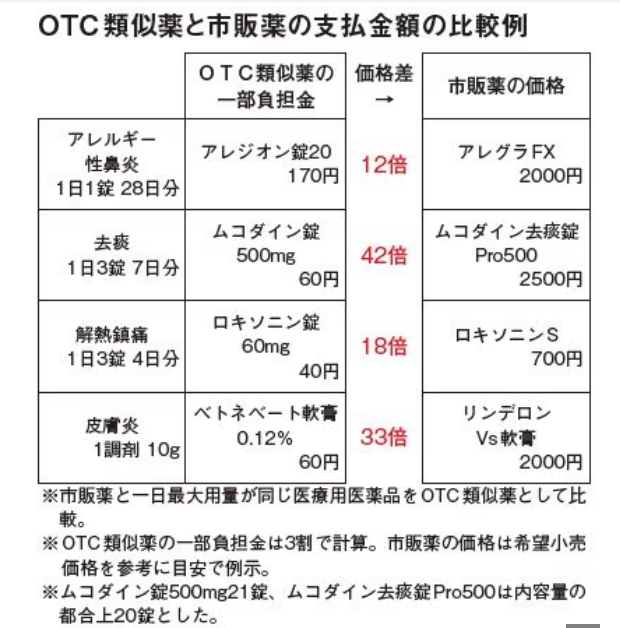 OTC類似薬と市販薬の支払金額の比較例

| | ＯＴＣ類似薬の一部負担金 | 価格差 → | 市販薬の価格 |
|---|---|---|---|
| アレルギー性鼻炎 1日1錠 28日分 | アレジオン錠20 170円 | 12倍 | アレグラFX 2000円 |
| 去痰 1日3錠 7日分 | ムコダイン錠 500mg 60円 | 42倍 | ムコダイン去痰錠 Pro500 2500円 |
| 解熱鎮痛 1日3錠 4日分 | ロキソニン錠 60mg 40円 | 18倍 | ロキソニンS 700円 |
| 皮膚炎 1調剤 10g | ベトネベート軟膏 0.12% 60円 | 33倍 | リンデロン Vs軟膏 2000円 |

※市販薬と一日最大用量が同じ医療用医薬品をOTC類似薬として比較。
※OTC類似薬の一部負担金は3割で計算。市販薬の価格は希望小売価格を参考に目安で例示。
※ムコダイン錠500mg21錠、ムコダイン去痰錠Pro500は内容量の都合上20錠とした。